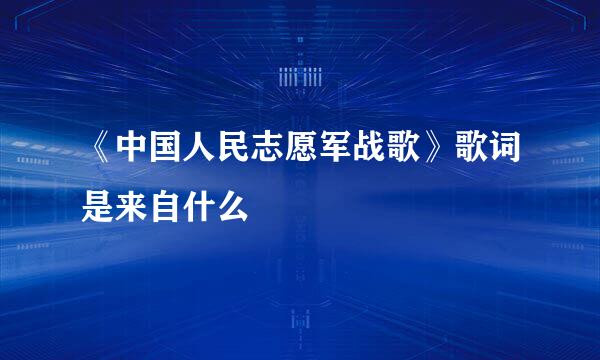 《中国人民志愿军战歌》歌词是来自什么